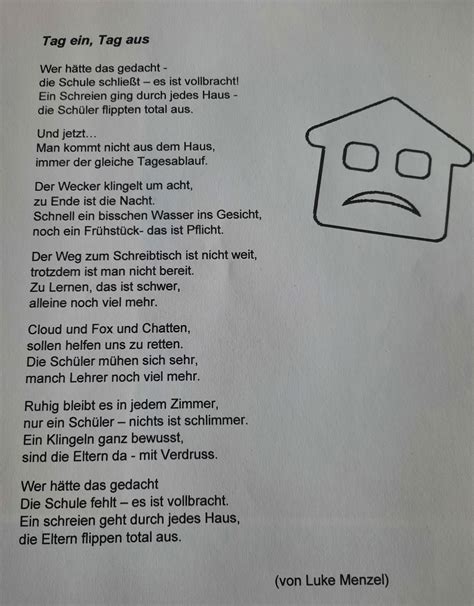 Tag ein, Tag aus

Wer hätte das gedacht -
die Schule schließt – es ist vollbracht!
Ein Schreien ging durch jedes Haus -
die Schüler flippten total aus.

Und jetzt...
Man kommt nicht aus dem Haus,
immer der gleiche Tagesablauf.

Der Wecker klingelt um acht,
zu Ende ist die Nacht.
Schnell ein bisschen Wasser ins Gesicht,
noch ein Frühstück- das ist Pflicht.

Der Weg zum Schreibtisch ist nicht weit,
trotzdem ist man nicht bereit.
Zu Lernen, das ist schwer,
alleine noch viel mehr.

Cloud und Fox und Chatten,
sollen helfen uns zu retten.
Die Schüler mühen sich sehr,
manch Lehrer noch viel mehr.

Ruhig bleibt es in jedem Zimmer,
nur ein Schüler – nichts ist schlimmer.
Ein Klingeln ganz bewusst,
sind die Eltern da - mit Verdruss.

Wer hätte das gedacht
Die Schule fehlt – es ist vollbracht.
Ein schreien geht durch jedes Haus,
die Eltern flippen total aus.

(von Luke Menzel)